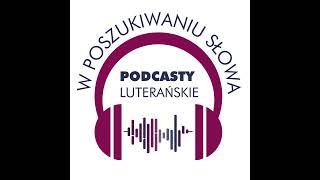 W POSZUKIWANIU SŁOWA

PODCASTY
LUTERAŃSKIE